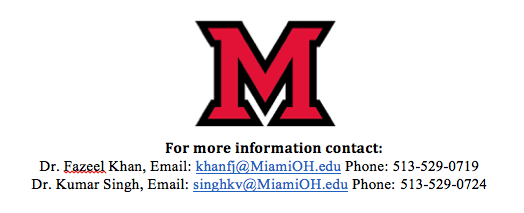 M

For more information contact:
Dr. Fazeel Khan, Email: khanfj@MiamiOH.edu Phone: 513-529-0719
Dr. Kumar Singh, Email: singhkv@MiamiOH.edu Phone: 513-529-0724